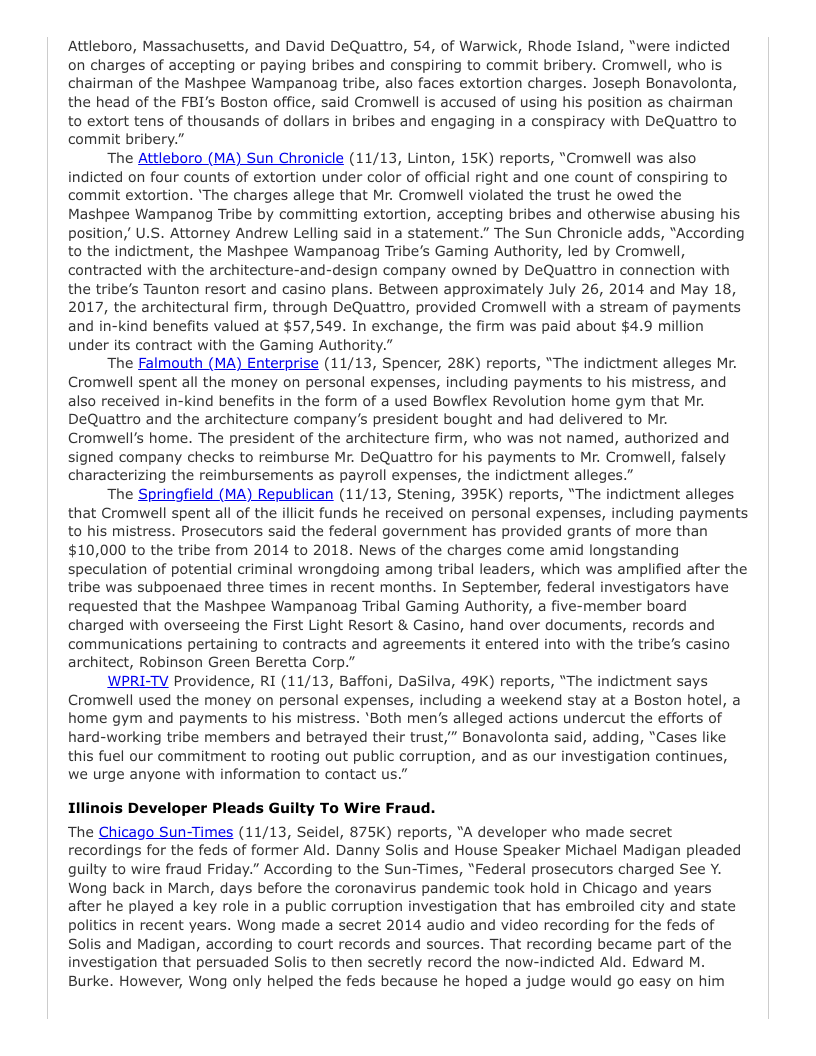 Attleboro, Massachusetts, and David DeQuattro, 54, of Warwick, Rhode Island, "were indicted on charges of accepting or paying bribes and conspiring to commit bribery. Cromwell, who is chairman of the Mashpee Wampanoag tribe, also faces extortion charges. Joseph Bonavolonta, the head of the FBI's Boston office, said Cromwell is accused of using his position as chairman to extort tens of thousands of dollars in bribes and engaging in a conspiracy with DeQuattro to commit bribery."

The Attleboro (MA) Sun Chronicle (11/13, Linton, 15K) reports, "Cromwell was also indicted on four counts of extortion under color of official right and one count of conspiring to commit extortion. 'The charges allege that Mr. Cromwell violated the trust he owed the Mashpee Wampanog Tribe by committing extortion, accepting bribes and otherwise abusing his position,' U.S. Attorney Andrew Lelling said in a statement." The Sun Chronicle adds, "According to the indictment, the Mashpee Wampanoag Tribe's Gaming Authority, led by Cromwell, contracted with the architecture-and-design company owned by DeQuattro in connection with the tribe's Taunton resort and casino plans. Between approximately July 26, 2014 and May 18, 2017, the architectural firm, through DeQuattro, provided Cromwell with a stream of payments and in-kind benefits valued at $57,549. In exchange, the firm was paid about $4.9 million under its contract with the Gaming Authority."

The Falmouth (MA) Enterprise (11/13, Spencer, 28K) reports, "The indictment alleges Mr. Cromwell spent all the money on personal expenses, including payments to his mistress, and also received in-kind benefits in the form of a used Bowflex Revolution home gym that Mr. DeQuattro and the architecture company's president bought and had delivered to Mr. Cromwell's home. The president of the architecture firm, who was not named, authorized and signed company checks to reimburse Mr. DeQuattro for his payments to Mr. Cromwell, falsely characterizing the reimbursements as payroll expenses, the indictment alleges."

The Springfield (MA) Republican (11/13, Stening, 395K) reports, "The indictment alleges that Cromwell spent all of the illicit funds he received on personal expenses, including payments to his mistress. Prosecutors said the federal government has provided grants of more than $10,000 to the tribe from 2014 to 2018. News of the charges come amid longstanding speculation of potential criminal wrongdoing among tribal leaders, which was amplified after the tribe was subpoenaed three times in recent months. In September, federal investigators have requested that the Mashpee Wampanoag Tribal Gaming Authority, a five-member board charged with overseeing the First Light Resort & Casino, hand over documents, records and communications pertaining to contracts and agreements it entered into with the tribe's casino architect, Robinson Green Beretta Corp."

WPRI-TV Providence, RI (11/13, Baffoni, DaSilva, 49K) reports, "The indictment says Cromwell used the money on personal expenses, including a weekend stay at a Boston hotel, a home gym and payments to his mistress. 'Both men's alleged actions undercut the efforts of hard-working tribe members and betrayed their trust,'" Bonavolonta said, adding, "Cases like this fuel our commitment to rooting out public corruption, and as our investigation continues, we urge anyone with information to contact us."

**Illinois Developer Pleads Guilty To Wire Fraud.**

The Chicago Sun-Times (11/13, Seidel, 875K) reports, "A developer who made secret recordings for the feds of former Ald. Danny Solis and House Speaker Michael Madigan pleaded guilty to wire fraud Friday." According to the Sun-Times, "Federal prosecutors charged See Y. Wong back in March, days before the coronavirus pandemic took hold in Chicago and years after he played a key role in a public corruption investigation that has embroiled city and state politics in recent years. Wong made a secret 2014 audio and video recording for the feds of Solis and Madigan, according to court records and sources. That recording became part of the investigation that persuaded Solis to then secretly record the now-indicted Ald. Edward M. Burke. However, Wong only helped the feds because he hoped a judge would go easy on him